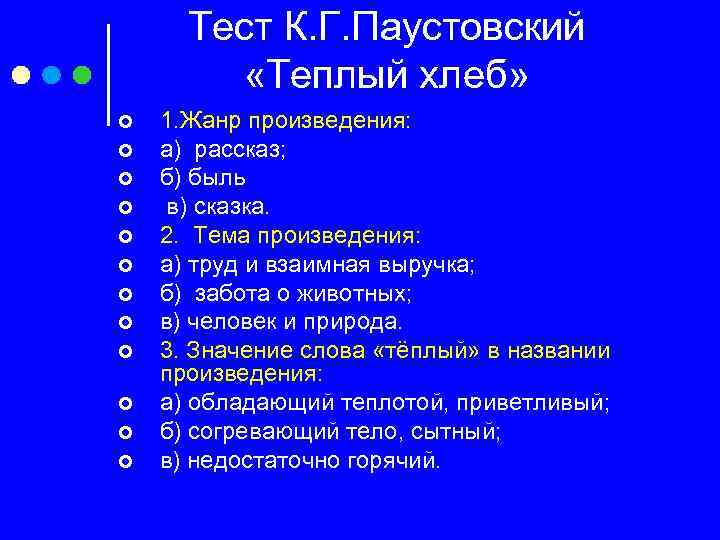 Тест К.Г.Паустовский «Теплый хлеб»

1.Жанр произведения:
а) рассказ;
б) быль
в) сказка.
2. Тема произведения:
а) труд и взаимная выручка;
б) забота о животных;
в) человек и природа.
3. Значение слова «тёплый» в названии произведения:
а) обладающий теплотой, приветливый;
б) согревающий тело, сытный;
в) недостаточно горячий.